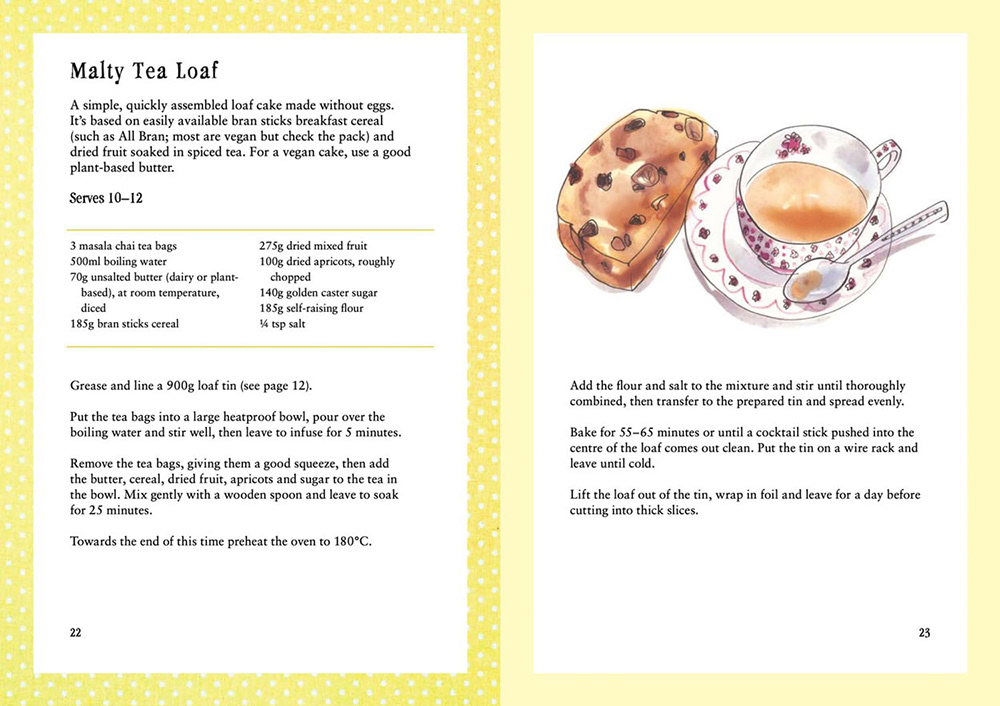 Malty Tea Loaf

A simple, quickly assembled loaf cake made without eggs. It's based on easily available bran sticks breakfast cereal (such as All Bran; most are vegan but check the pack) and dried fruit soaked in spiced tea. For a vegan cake, use a good plant-based butter.

Serves 10–12

3 masala chai tea bags
500ml boiling water
70g unsalted butter (dairy or plant-based), at room temperature, diced
185g bran sticks cereal

275g dried mixed fruit
100g dried apricots, roughly chopped
140g golden caster sugar
185g self-raising flour
¼ tsp salt

Grease and line a 900g loaf tin (see page 12).

Put the tea bags into a large heatproof bowl, pour over the boiling water and stir well, then leave to infuse for 5 minutes.

Remove the tea bags, giving them a good squeeze, then add the butter, cereal, dried fruit, apricots and sugar to the tea in the bowl. Mix gently with a wooden spoon and leave to soak for 25 minutes.

Towards the end of this time preheat the oven to 180°C.

22

Add the flour and salt to the mixture and stir until thoroughly combined, then transfer to the prepared tin and spread evenly.

Bake for 55–65 minutes or until a cocktail stick pushed into the centre of the loaf comes out clean. Put the tin on a wire rack and leave until cold.

Lift the loaf out of the tin, wrap in foil and leave for a day before cutting into thick slices.

23